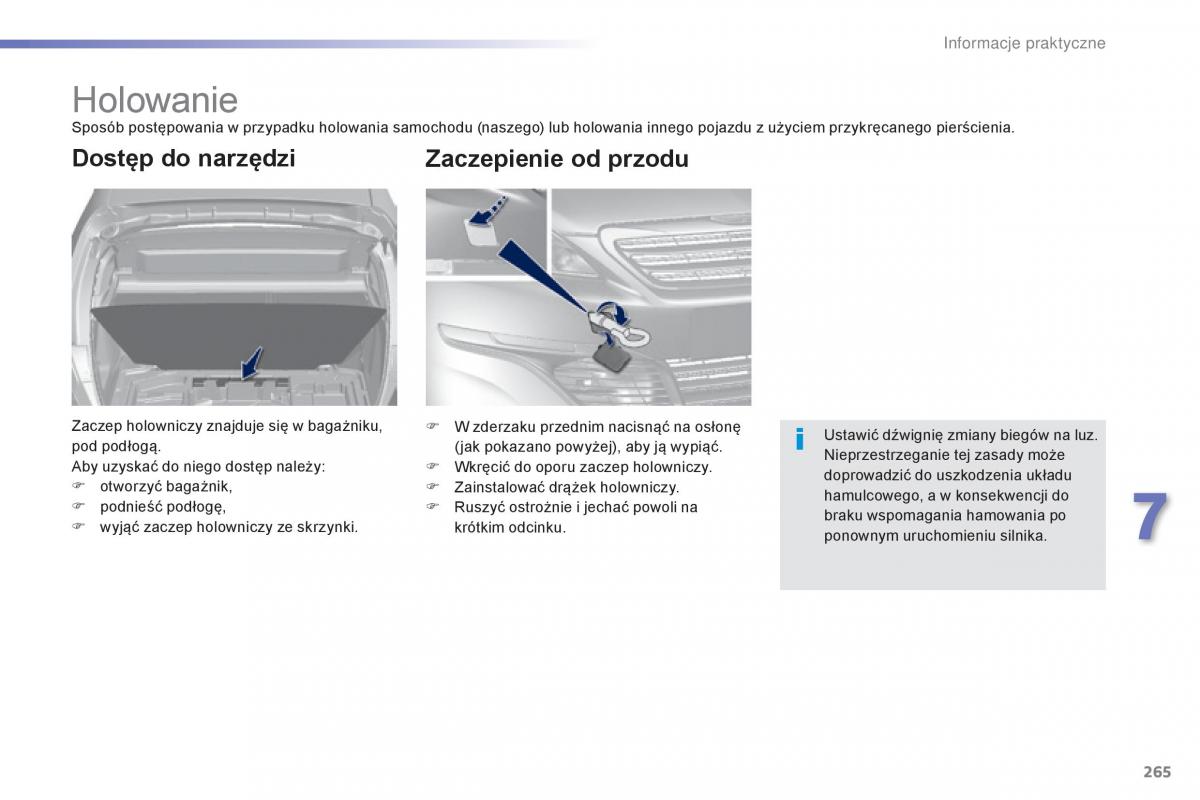 Informacje praktyczne

Holowanie
Sposób postępowania w przypadku holowania samochodu (naszego) lub holowania innego pojazdu z użyciem przykręcanego pierścienia.

Dostęp do narzędzi

Zaczep holowniczy znajduje się w bagażniku, pod podłogą.
Aby uzyskać do niego dostęp należy:
☞ otworzyć bagażnik,
☞ podnieść podłogę,
☞ wyjąć zaczep holowniczy ze skrzynki.

Zaczepienie od przodu

☞ W zderzaku przednim nacisnąć na osłonę (jak pokazano powyżej), aby ją wypiąć.
☞ Wkręcić do oporu zaczep holowniczy.
☞ Zainstalować drążek holowniczy.
☞ Ruszyć ostrożnie i jechać powoli na krótkim odcinku.

i Ustawić dźwignię zmiany biegów na luz. Nieprzestrzeganie tej zasady może doprowadzić do uszkodzenia układu hamulcowego, a w konsekwencji do braku wspomagania hamowania po ponownym uruchomieniu silnika.

7

265